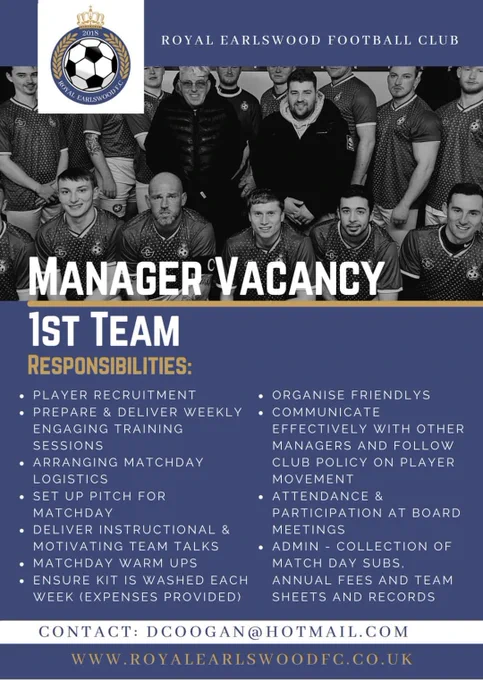 2018
ROYAL EARLSWOOD F.C.

ROYAL EARLSWOOD FOOTBALL CLUB

MANAGER VACANCY
1ST TEAM
RESPONSIBILITIES:

- PLAYER RECRUITMENT
- PREPARE & DELIVER WEEKLY ENGAGING TRAINING SESSIONS
- ARRANGING MATCHDAY LOGISTICS
- SET UP PITCH FOR MATCHDAY
- DELIVER INSTRUCTIONAL & MOTIVATING TEAM TALKS
- MATCHDAY WARM UPS
- ENSURE KIT IS WASHED EACH WEEK (EXPENSES PROVIDED)

- ORGANISE FRIENDLYS
- COMMUNICATE EFFECTIVELY WITH OTHER MANAGERS AND FOLLOW CLUB POLICY ON PLAYER MOVEMENT
- ATTENDANCE & PARTICIPATION AT BOARD MEETINGS
- ADMIN - COLLECTION OF MATCH DAY SUBS, ANNUAL FEES AND TEAM SHEETS AND RECORDS

CONTACT: DCOOGAN@HOTMAIL.COM

WWW.ROYALEARLSWOODFC.CO.UK